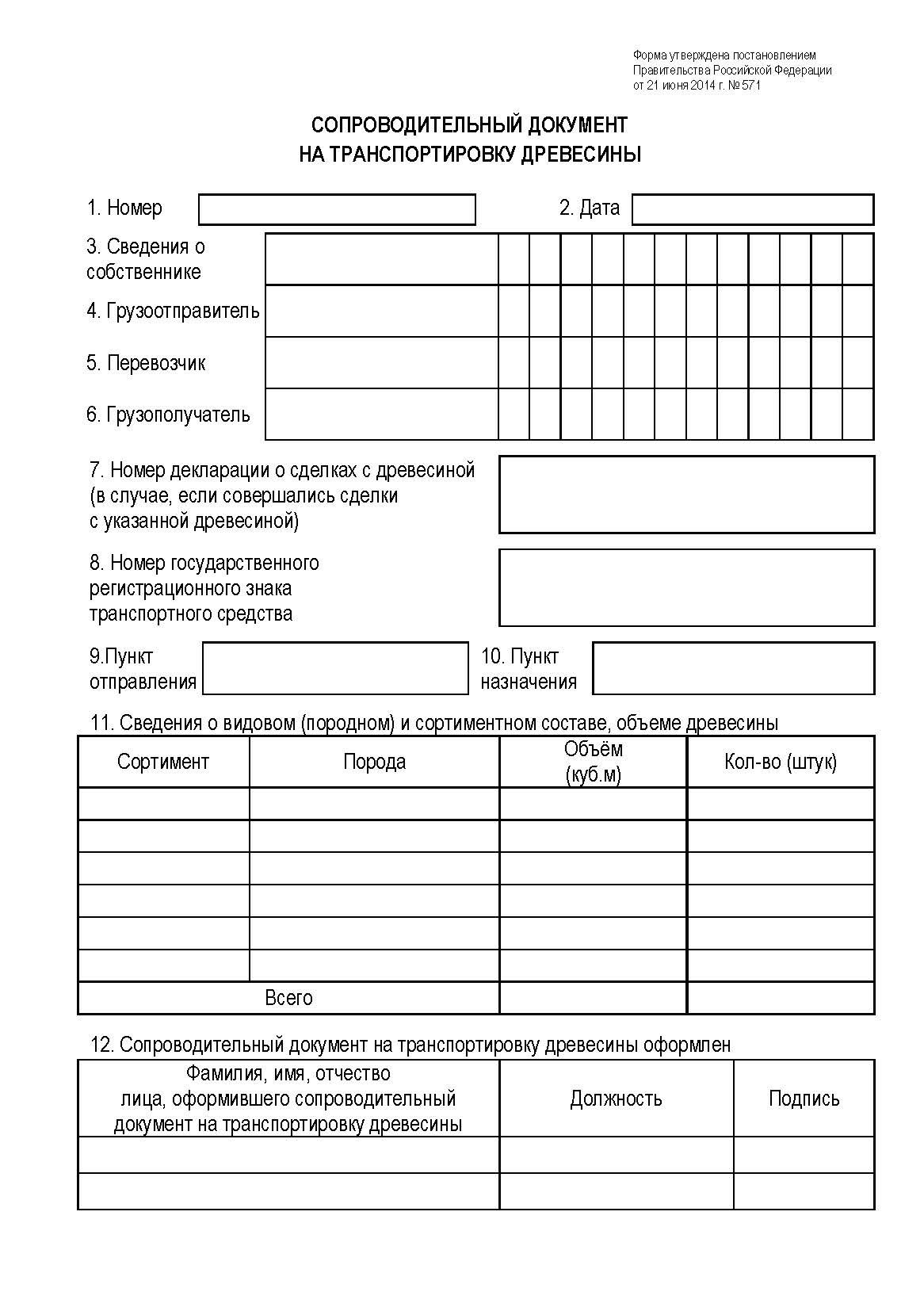 Форма утверждена постановлением Правительства Российской Федерации от 21 июня 2014 г. № 571

СОПРОВОДИТЕЛЬНЫЙ ДОКУМЕНТ
НА ТРАНСПОРТИРОВКУ ДРЕВЕСИНЫ

1. Номер

2. Дата

3. Сведения о собственнике

4. Грузоотправитель

5. Перевозчик

6. Грузополучатель

7. Номер декларации о сделках с древесиной (в случае, если совершались сделки с указанной древесиной)

8. Номер государственного регистрационного знака транспортного средства

9.Пункт отправления

10. Пункт назначения

11. Сведения о видовом (породном) и сортиментном составе, объеме древесины

| Сортимент | Порода | Объём (куб.м) | Кол-во (штук) |
|---|---|---|---|
| | | | |
| | | | |
| | | | |
| | | | |
| | | | |
| | | | |
| Всего | | | |

12. Сопроводительный документ на транспортировку древесины оформлен

| Фамилия, имя, отчество лица, оформившего сопроводительный документ на транспортировку древесины | Должность | Подпись |
|---|---|---|
| | | |
| | | |